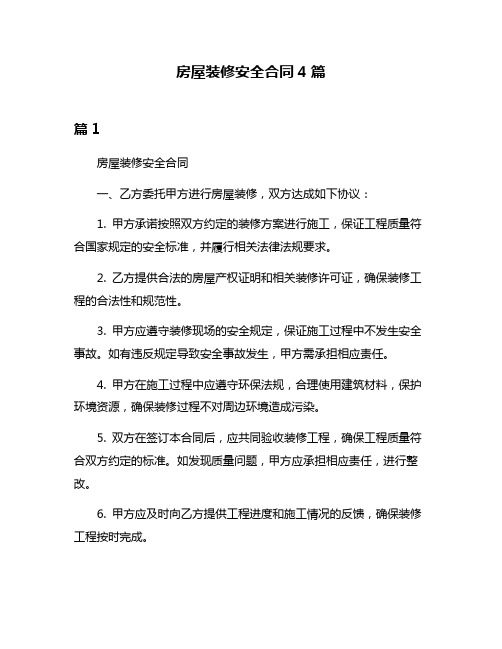 房屋装修安全合同 4 篇

篇 1

房屋装修安全合同

一、乙方委托甲方进行房屋装修，双方达成如下协议：

1. 甲方承诺按照双方约定的装修方案进行施工，保证工程质量符合国家规定的安全标准，并履行相关法律法规要求。

2. 乙方提供合法的房屋产权证明和相关装修许可证，确保装修工程的合法性和规范性。

3. 甲方应遵守装修现场的安全规定，保证施工过程中不发生安全事故。如有违反规定导致安全事故发生，甲方需承担相应责任。

4. 甲方在施工过程中应遵守环保法规，合理使用建筑材料，保护环境资源，确保装修过程不对周边环境造成污染。

5. 双方在签订本合同后，应共同验收装修工程，确保工程质量符合双方约定的标准。如发现质量问题，甲方应承担相应责任，进行整改。

6. 甲方应及时向乙方提供工程进度和施工情况的反馈，确保装修工程按时完成。